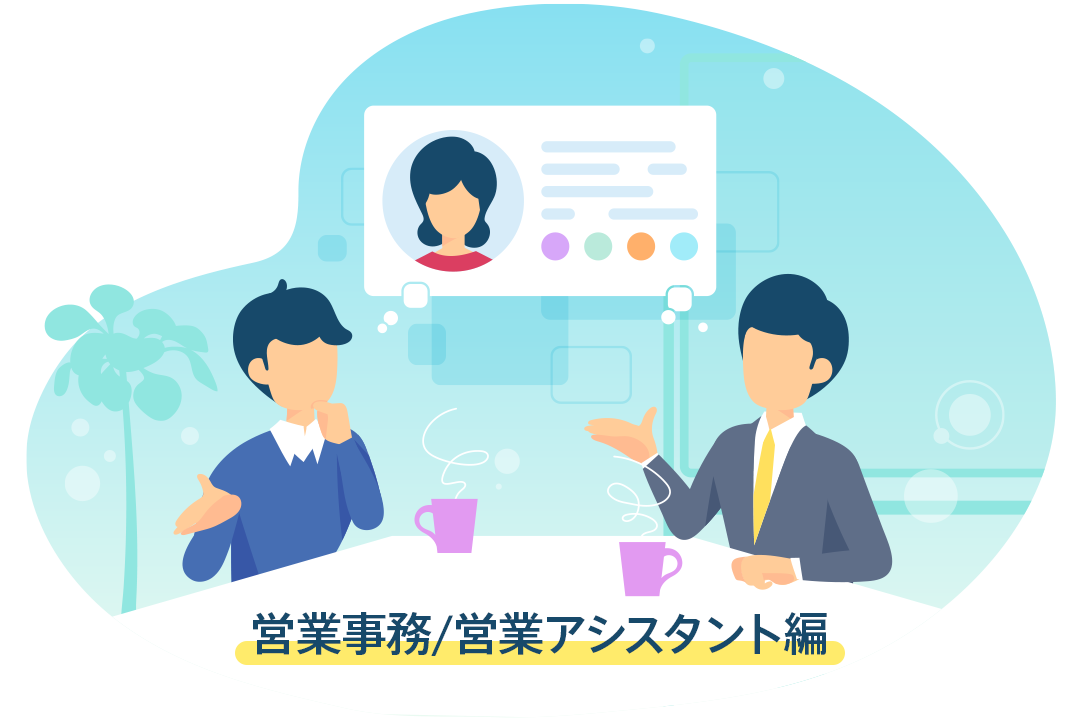 営業事務/営業アシスタント編